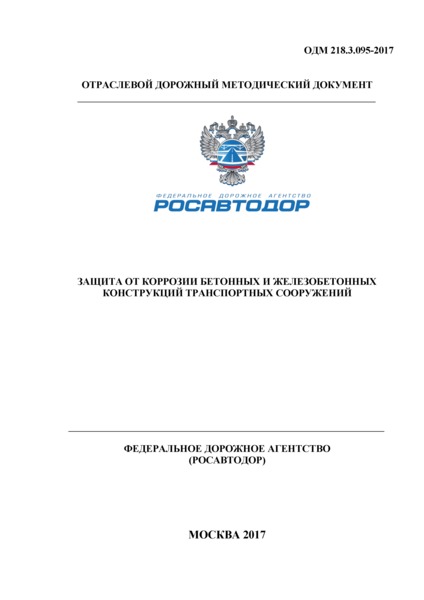 ОДМ 218.3.095-2017

ОТРАСЛЕВОЙ ДОРОЖНЫЙ МЕТОДИЧЕСКИЙ ДОКУМЕНТ

ФЕДЕРАЛЬНОЕ ДОРОЖНОЕ АГЕНТСТВО
РОСАВТОДОР

ЗАЩИТА ОТ КОРРОЗИИ БЕТОННЫХ И ЖЕЛЕЗОБЕТОННЫХ КОНСТРУКЦИЙ ТРАНСПОРТНЫХ СООРУЖЕНИЙ

ФЕДЕРАЛЬНОЕ ДОРОЖНОЕ АГЕНТСТВО
(РОСАВТОДОР)

МОСКВА 2017